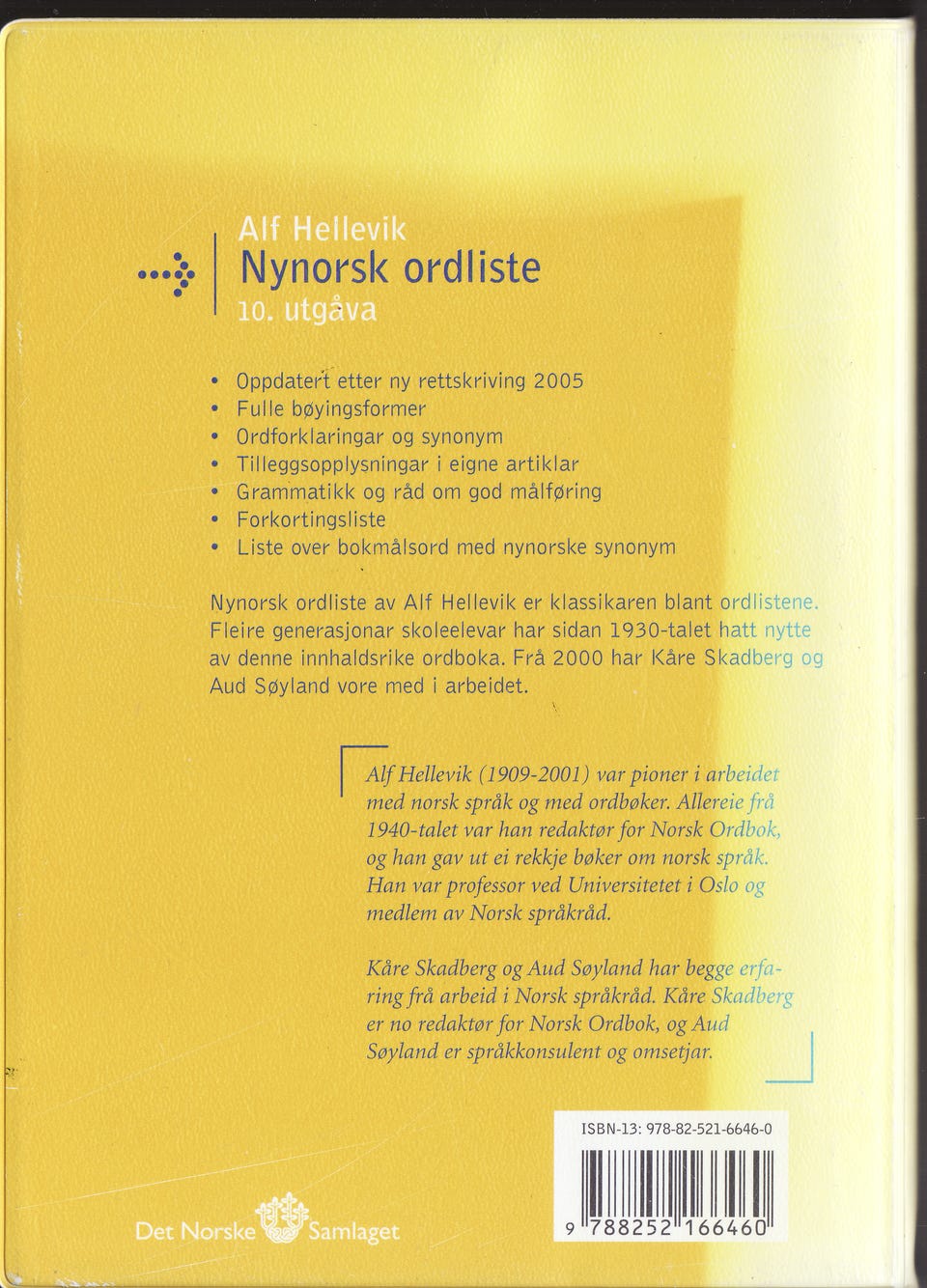 Alf Hellevik
Nynorsk ordliste
10. utgåva

• Oppdatert etter ny rettskriving 2005
• Fulle bøyingsformer
• Ordforklaringar og synonym
• Tilleggsopplysningar i eigne artiklar
• Grammatikk og råd om god målføring
• Forkortingsliste
• Liste over bokmålsord med nynorske synonym

Nynorsk ordliste av Alf Hellevik er klassikaren blant ordlistene. Fleire generasjonar skoleelevar har sidan 1930-talet hatt nytte av denne innhaldsrike ordboka. Frå 2000 har Kåre Skadberg og Aud Søyland vore med i arbeidet.

Alf Hellevik (1909-2001) var pioner i arbeidet med norsk språk og med ordbøker. Allereie frå 1940-talet var han redaktør for Norsk Ordbok, og han gav ut ei rekkje bøker om norsk språk. Han var professor ved Universitetet i Oslo og medlem av Norsk språkråd.

Kåre Skadberg og Aud Søyland har begge erfaring frå arbeid i Norsk språkråd. Kåre Skadberg er no redaktør for Norsk Ordbok, og Aud Søyland er språkkonsulent og omsetjar.

ISBN-13: 978-82-521-6646-0

9 788252 166460

Det Norske Samlaget